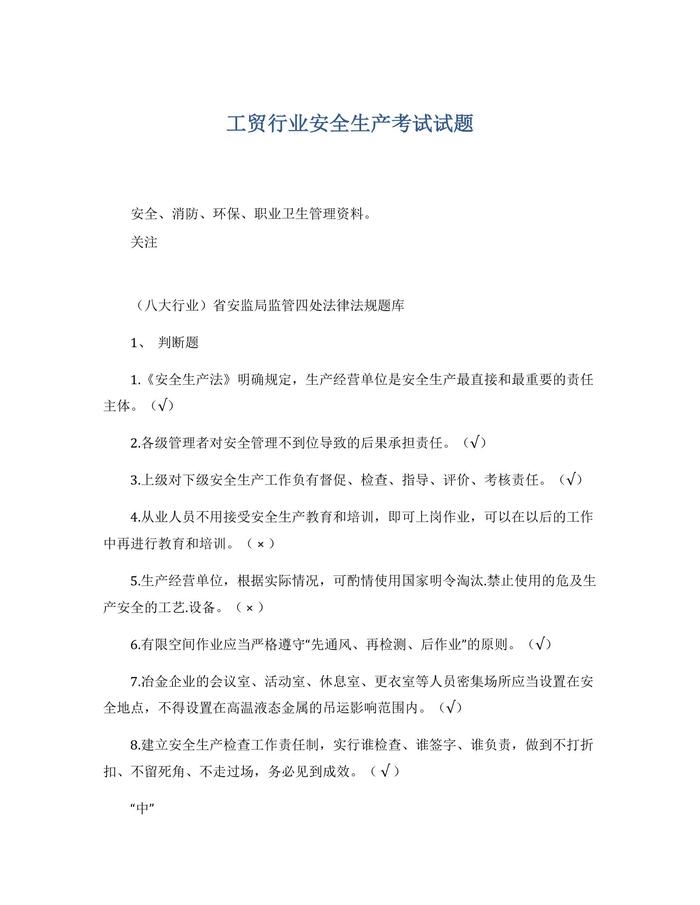 工贸行业安全生产考试试题

安全、消防、环保、职业卫生管理资料。

关注

（八大行业）省安监局监管四处法律法规题库

1、 判断题

1.《安全生产法》明确规定，生产经营单位是安全生产最直接和最重要的责任主体。（√）

2.各级管理者对安全管理不到位导致的后果承担责任。（√）

3.上级对下级安全生产工作负有督促、检查、指导、评价、考核责任。（√）

4.从业人员不用接受安全生产教育和培训，即可上岗作业，可以在以后的工作中再进行教育和培训。（×）

5.生产经营单位，根据实际情况，可酌情使用国家明令淘汰.禁止使用的危及生产安全的工艺.设备。（×）

6.有限空间作业应当严格遵守“先通风、再检测、后作业”的原则。（√）

7.冶金企业的会议室、活动室、休息室、更衣室等人员密集场所应当设置在安全地点，不得设置在高温液态金属的吊运影响范围内。（√）

8.建立安全生产检查工作责任制，实行谁检查、谁签字、谁负责，做到不打折扣、不留死角、不走过场，务必见到成效。（√）

“中”